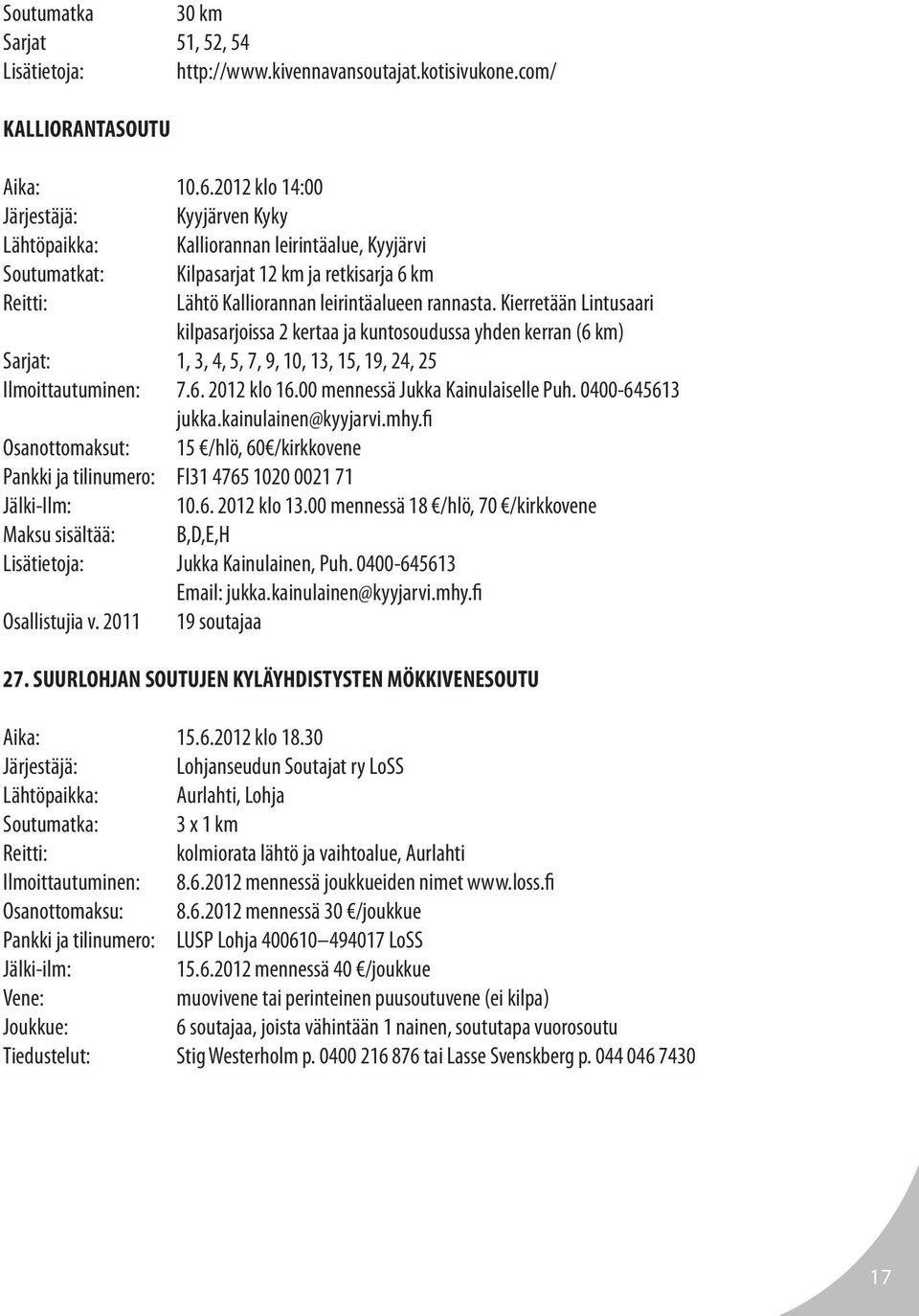 Soutumatka 30 km
Sarjat 51, 52, 54
Lisätietoja: http://www.kivennavansoutajat.kotisivukone.com/

KALLIORANTASOUTU

Aika: 10.6.2012 klo 14:00
Järjestäjä: Kyyjärven Kyky
Lähtöpaikka: Kalliorannan leirintäalue, Kyyjärvi
Soutumatkat: Kilpasarjat 12 km ja retkisarja 6 km
Reitti: Lähtö Kalliorannan leirintäalueen rannasta. Kierretään Lintusaari kilpasarjoissa 2 kertaa ja kuntosoudussa yhden kerran (6 km)
Sarjat: 1, 3, 4, 5, 7, 9, 10, 13, 15, 19, 24, 25
Ilmoittautuminen: 7.6. 2012 klo 16.00 mennessä Jukka Kainulaiselle Puh. 0400-645613 jukka.kainulainen@kyyjarvi.mhy.fi
Osanottomaksut: 15 €/hlö, 60€/kirkkovene
Pankki ja tilinumero: FI31 4765 1020 0021 71
Jälki-Ilm: 10.6. 2012 klo 13.00 mennessä 18 €/hlö, 70 €/kirkkovene
Maksu sisältää: B,D,E,H
Lisätietoja: Jukka Kainulainen, Puh. 0400-645613 Email: jukka.kainulainen@kyyjarvi.mhy.fi
Osallistujia v. 2011 19 soutajaa

27. SUURLOHJAN SOUTUJEN KYLÄYHDISTYSTEN MÖKKIVENESOUTU

Aika: 15.6.2012 klo 18.30
Järjestäjä: Lohjanseudun Soutajat ry LoSS
Lähtöpaikka: Aurlahti, Lohja
Soutumatka: 3 x 1 km
Reitti: kolmiorata lähtö ja vaihtoalue, Aurlahti
Ilmoittautuminen: 8.6.2012 mennessä joukkueiden nimet www.loss.fi
Osanottomaksu: 8.6.2012 mennessä 30 €/joukkue
Pankki ja tilinumero: LUSP Lohja 400610–494017 LoSS
Jälki-ilm: 15.6.2012 mennessä 40 €/joukkue
Vene: muovivene tai perinteinen puusoutuvene (ei kilpa)
Joukkue: 6 soutajaa, joista vähintään 1 nainen, soututapa vuorosoutu
Tiedustelut: Stig Westerholm p. 0400 216 876 tai Lasse Svenskberg p. 044 046 7430

17